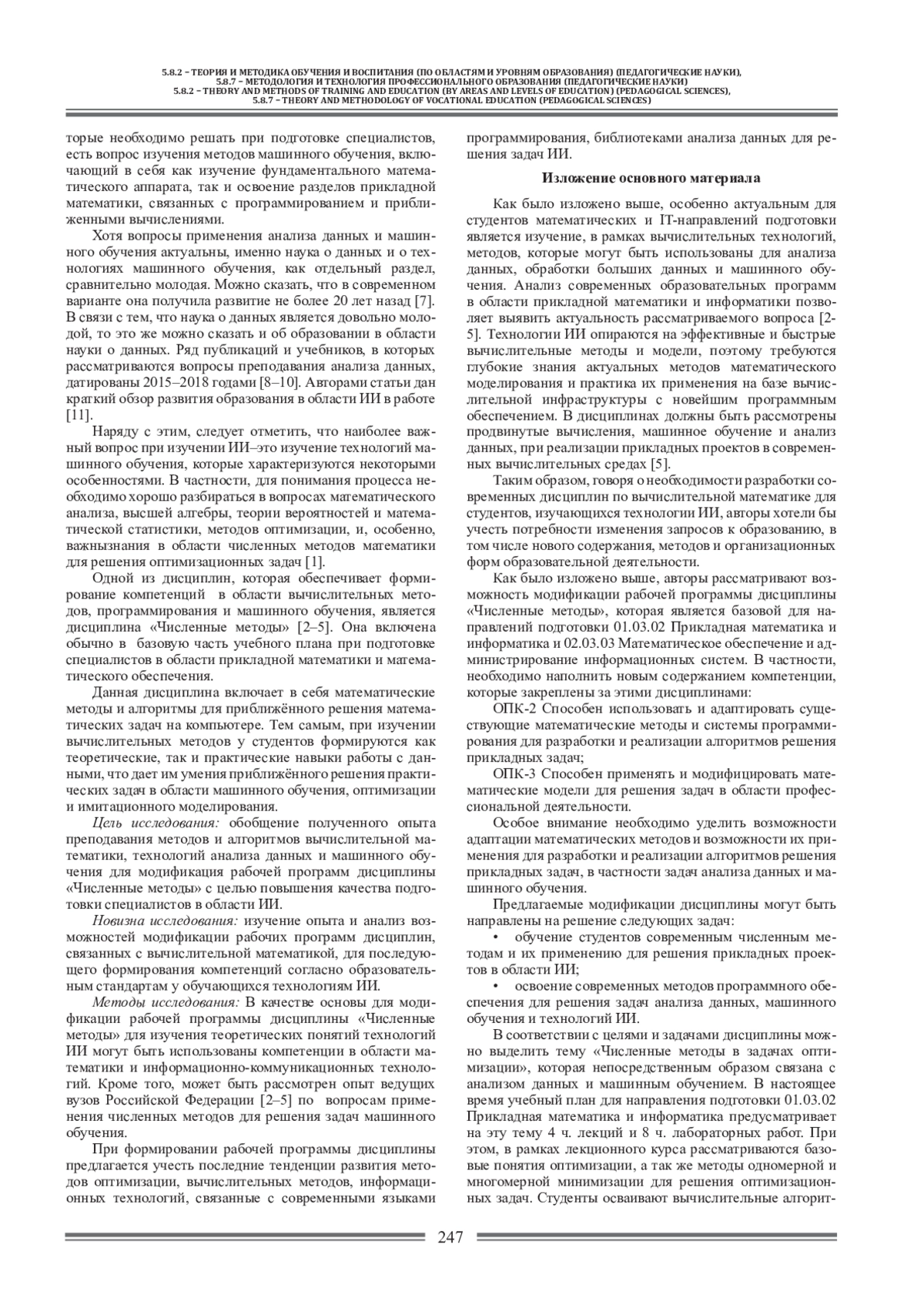 5.8.2 – ТЕОРИЯ И МЕТОДИКА ОБУЧЕНИЯ И ВОСПИТАНИЯ (ПО ОБЛАСТЯМ И УРОВНЯМ ОБРАЗОВАНИЯ) (ПЕДАГОГИЧЕСКИЕ НАУКИ),
5.8.7 – МЕТОДОЛОГИЯ И ТЕХНОЛОГИЯ ПРОФЕССИОНАЛЬНОГО ОБРАЗОВАНИЯ (ПЕДАГОГИЧЕСКИЕ НАУКИ)
5.8.2 – THEORY AND METHODS OF TRAINING AND EDUCATION (BY AREAS AND LEVELS OF EDUCATION) (PEDAGOGICAL SCIENCES),
5.8.7 – THEORY AND METHODOLOGY OF VOCATIONAL EDUCATION (PEDAGOGICAL SCIENCES)

торые необходимо решать при подготовке специалистов, есть вопрос изучения методов машинного обучения, включающий в себя как изучение фундаментального математического аппарата, так и освоение разделов прикладной математики, связанных с программированием и приближенными вычислениями.

Хотя вопросы применения анализа данных и машинного обучения актуальны, именно наука о данных и о технологиях машинного обучения, как отдельный раздел, сравнительно молодая. Можно сказать, что в современном варианте она получила развитие не более 20 лет назад [7]. В связи с тем, что наука о данных является довольно молодой, то это же можно сказать и об образовании в области науки о данных. Ряд публикаций и учебников, в которых рассматриваются вопросы преподавания анализа данных, датированы 2015–2018 годами [8–10]. Авторами статьи дан краткий обзор развития образования в области ИИ в работе [11].

Наряду с этим, следует отметить, что наиболее важный вопрос при изучении ИИ–это изучение технологий машинного обучения, которые характеризуются некоторыми особенностями. В частности, для понимания процесса необходимо хорошо разбираться в вопросах математического анализа, высшей алгебры, теории вероятностей и математической статистики, методов оптимизации, и, особенно, важнызнания в области численных методов математики для решения оптимизационных задач [1].

Одной из дисциплин, которая обеспечивает формирование компетенций в области вычислительных методов, программирования и машинного обучения, является дисциплина «Численные методы» [2–5]. Она включена обычно в базовую часть учебного плана при подготовке специалистов в области прикладной математики и математического обеспечения.

Данная дисциплина включает в себя математические методы и алгоритмы для приближённого решения математических задач на компьютере. Тем самым, при изучении вычислительных методов у студентов формируются как теоретические, так и практические навыки работы с данными, что дает им умения приближённого решения практических задач в области машинного обучения, оптимизации и имитационного моделирования.

Цель исследования: обобщение полученного опыта преподавания методов и алгоритмов вычислительной математики, технологий анализа данных и машинного обучения для модификация рабочей программ дисциплины «Численные методы» с целью повышения качества подготовки специалистов в области ИИ.

Новизна исследования: изучение опыта и анализ возможностей модификации рабочих программ дисциплин, связанных с вычислительной математикой, для последующего формирования компетенций согласно образовательным стандартам у обучающихся технологиям ИИ.

Методы исследования: В качестве основы для модификации рабочей программы дисциплины «Численные методы» для изучения теоретических понятий технологий ИИ могут быть использованы компетенции в области математики и информационно-коммуникационных технологий. Кроме того, может быть рассмотрен опыт ведущих вузов Российской Федерации [2–5] по вопросам применения численных методов для решения задач машинного обучения.

При формировании рабочей программы дисциплины предлагается учесть последние тенденции развития методов оптимизации, вычислительных методов, информационных технологий, связанные с современными языками программирования, библиотеками анализа данных для решения задач ИИ.

Изложение основного материала

Как было изложено выше, особенно актуальным для студентов математических и IT-направлений подготовки является изучение, в рамках вычислительных технологий, методов, которые могут быть использованы для анализа данных, обработки больших данных и машинного обучения. Анализ современных образовательных программ в области прикладной математики и информатики позволяет выявить актуальность рассматриваемого вопроса [2-5]. Технологии ИИ опираются на эффективные и быстрые вычислительные методы и модели, поэтому требуются глубокие знания актуальных методов математического моделирования и практика их применения на базе вычислительной инфраструктуры с новейшим программным обеспечением. В дисциплинах должны быть рассмотрены продвинутые вычисления, машинное обучение и анализ данных, при реализации прикладных проектов в современных вычислительных средах [5].

Таким образом, говоря о необходимости разработки современных дисциплин по вычислительной математике для студентов, изучающихся технологии ИИ, авторы хотели бы учесть потребности изменения запросов к образованию, в том числе нового содержания, методов и организационных форм образовательной деятельности.

Как было изложено выше, авторы рассматривают возможность модификации рабочей программы дисциплины «Численные методы», которая является базовой для направлений подготовки 01.03.02 Прикладная математика и информатика и 02.03.03 Математическое обеспечение и администрирование информационных систем. В частности, необходимо наполнить новым содержанием компетенции, которые закреплены за этими дисциплинами:

ОПК-2 Способен использовать и адаптировать существующие математические методы и системы программирования для разработки и реализации алгоритмов решения прикладных задач;

ОПК-3 Способен применять и модифицировать математические модели для решения задач в области профессиональной деятельности.

Особое внимание необходимо уделить возможности адаптации математических методов и возможности их применения для разработки и реализации алгоритмов решения прикладных задач, в частности задач анализа данных и машинного обучения.

Предлагаемые модификации дисциплины могут быть направлены на решение следующих задач:

• обучение студентов современным численным методам и их применению для решения прикладных проектов в области ИИ;

• освоение современных методов программного обеспечения для решения задач анализа данных, машинного обучения и технологий ИИ.

В соответствии с целями и задачами дисциплины можно выделить тему «Численные методы в задачах оптимизации», которая непосредственным образом связана с анализом данных и машинным обучением. В настоящее время учебный план для направления подготовки 01.03.02 Прикладная математика и информатика предусматривает на эту тему 4 ч. лекций и 8 ч. лабораторных работ. При этом, в рамках лекционного курса рассматриваются базовые понятия оптимизации, а так же методы одномерной и многомерной минимизации для решения оптимизационных задач. Студенты осваивают вычислительные алгорит-

247